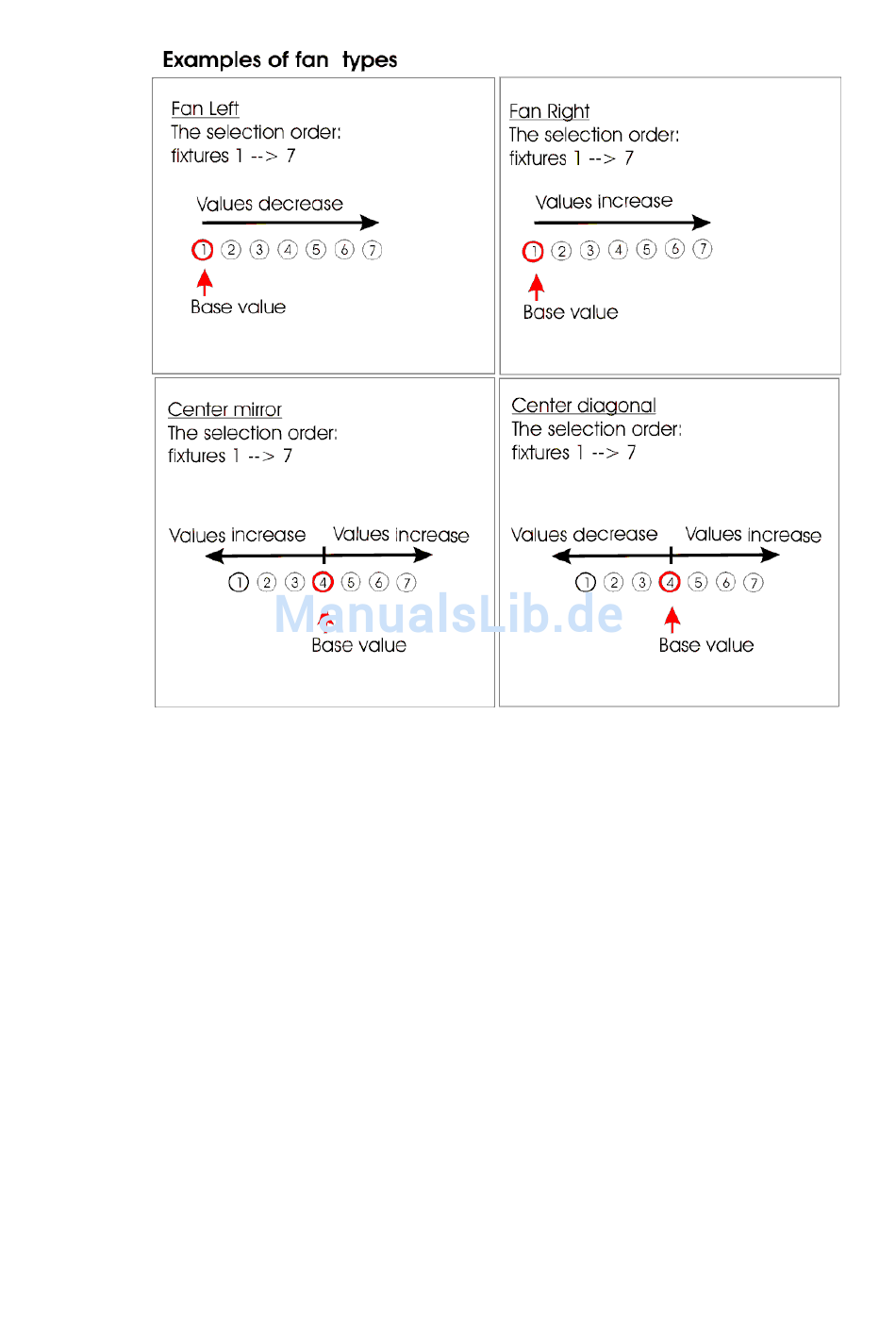 Examples of fan types

Fan Left
The selection order:
fixtures 1 --> 7

Values decrease

1 2 3 4 5 6 7

Base value

Fan Right
The selection order:
fixtures 1 --> 7

Values increase

1 2 3 4 5 6 7

Base value

Center mirror
The selection order:
fixtures 1 --> 7

Values increase Values increase

1 2 3 4 5 6 7

Base value

Center diagonal
The selection order:
fixtures 1 --> 7

Values decrease Values increase

1 2 3 4 5 6 7

Base value

ManualsLib.de